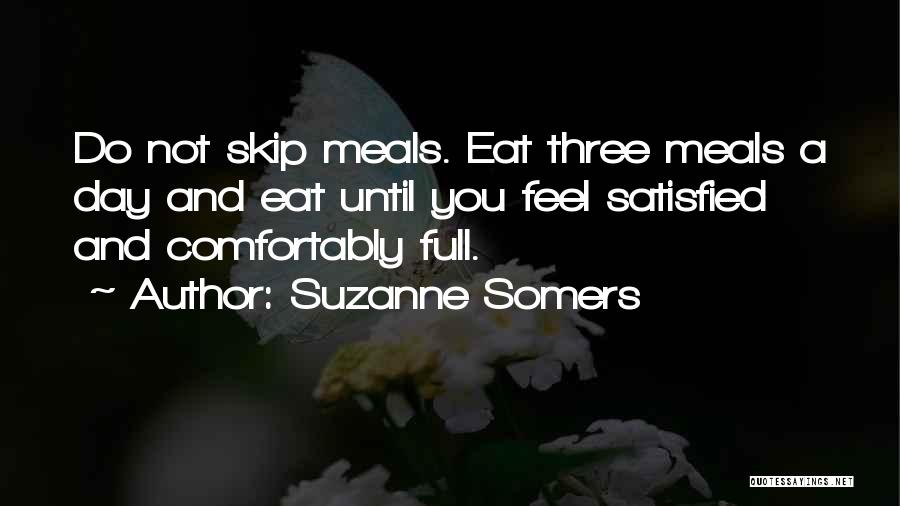 Do not skip meals. Eat three meals a day and eat until you feel satisfied and comfortably full.
~ Author: Suzanne Somers

QUOTESSAYINGS.NET